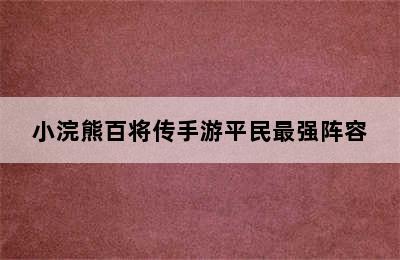 小浣熊百将传手游平民最强阵容